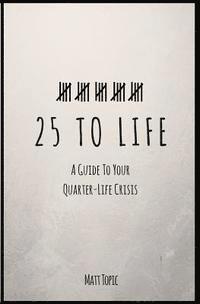 25 TO LIFE

A GUIDE TO YOUR QUARTER-LIFE CRISIS

MATT TOPIC